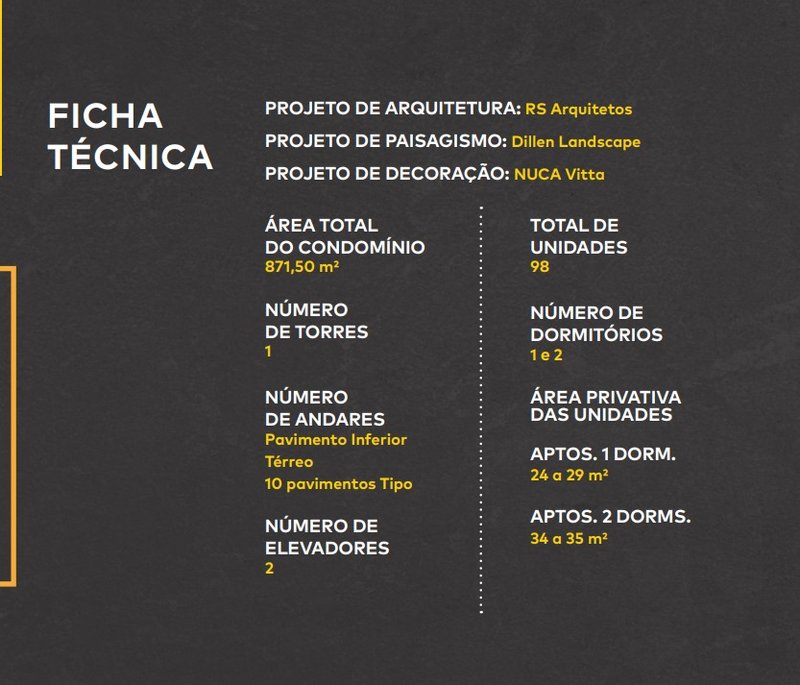 FICHA TÉCNICA

PROJETO DE ARQUITETURA: RS Arquitetos

PROJETO DE PAISAGISMO: Dillen Landscape

PROJETO DE DECORAÇÃO: NUCA Vitta

ÁREA TOTAL DO CONDOMÍNIO
871,50 m²

NÚMERO DE TORRES
1

NÚMERO DE ANDARES
Pavimento Inferior
Térreo
10 pavimentos Tipo

NÚMERO DE ELEVADORES
2

TOTAL DE UNIDADES
98

NÚMERO DE DORMITÓRIOS
1 e 2

ÁREA PRIVATIVA DAS UNIDADES

APTOS. 1 DORM.
24 a 29 m²

APTOS. 2 DORMS.
34 a 35 m²